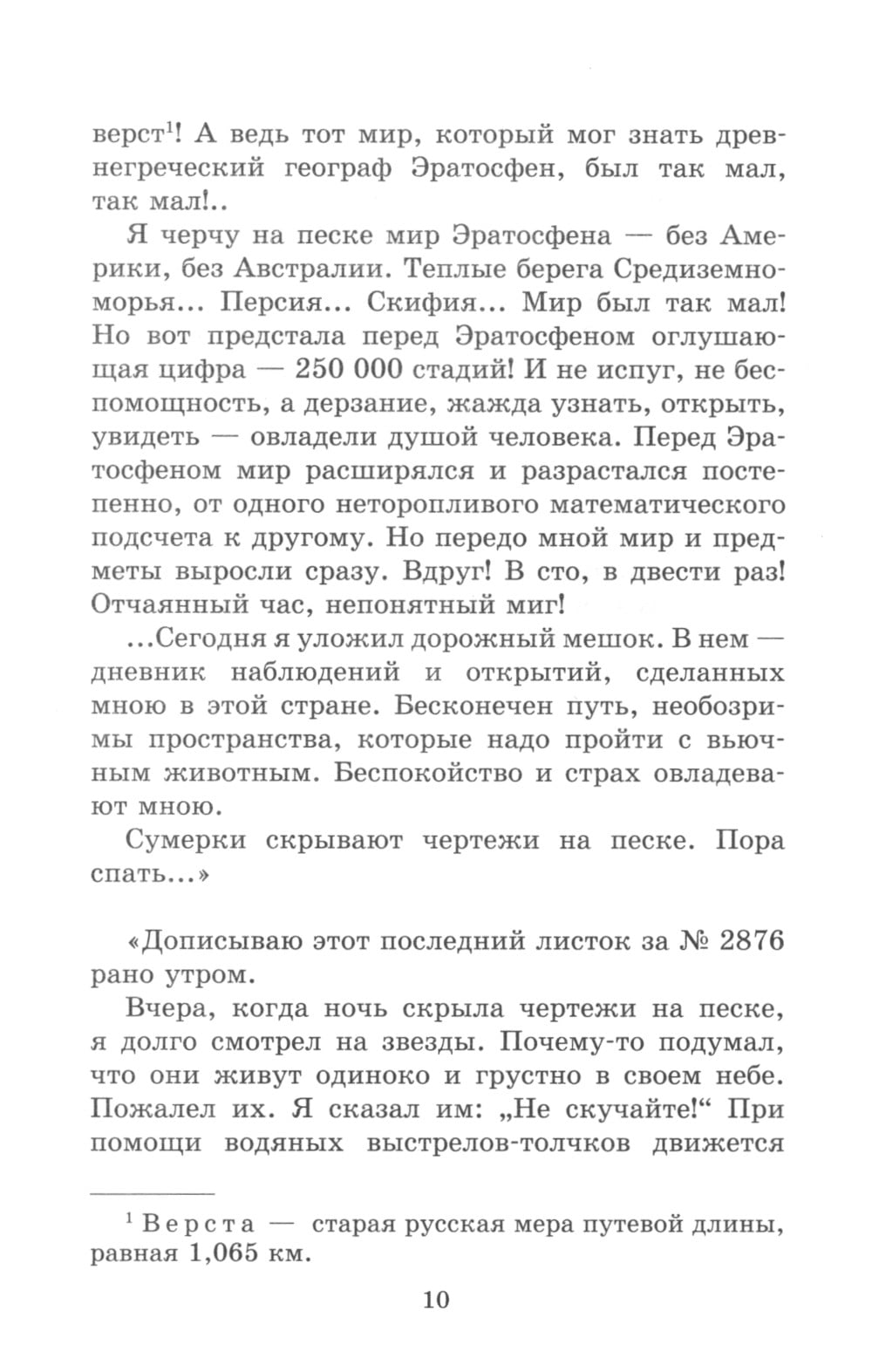 верст$^1$! А ведь тот мир, который мог знать древнегреческий географ Эратосфен, был так мал, так мал!..

Я черчу на песке мир Эратосфена — без Америки, без Австралии. Теплые берега Средиземноморья... Персия... Скифия... Мир был так мал! Но вот предстала перед Эратосфеном оглушающая цифра — 250 000 стадий! И не испуг, не беспомощность, а дерзание, жажда узнать, открыть, увидеть — овладели душой человека. Перед Эратосфеном мир расширялся и разрастался постепенно, от одного неторопливого математического подсчета к другому. Но передо мной мир и предметы выросли сразу. Вдруг! В сто, в двести раз! Отчаянный час, непонятный миг!

...Сегодня я уложил дорожный мешок. В нем — дневник наблюдений и открытий, сделанных мною в этой стране. Бесконечен путь, необозримы пространства, которые надо пройти с вьючным животным. Беспокойство и страх овладевают мною.

Сумерки скрывают чертежи на песке. Пора спать...»

«Дописываю этот последний листок за № 2876 рано утром.

Вчера, когда ночь скрыла чертежи на песке, я долго смотрел на звезды. Почему-то подумал, что они живут одиноко и грустно в своем небе. Пожалел их. Я сказал им: „Не скучайте!“ При помощи водяных выстрелов-толчков движется

$^1$ Верста — старая русская мера путевой длины, равная 1,065 км.

10